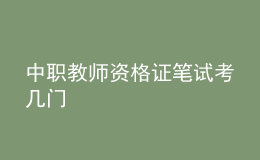 中职教师资格证笔试考几门